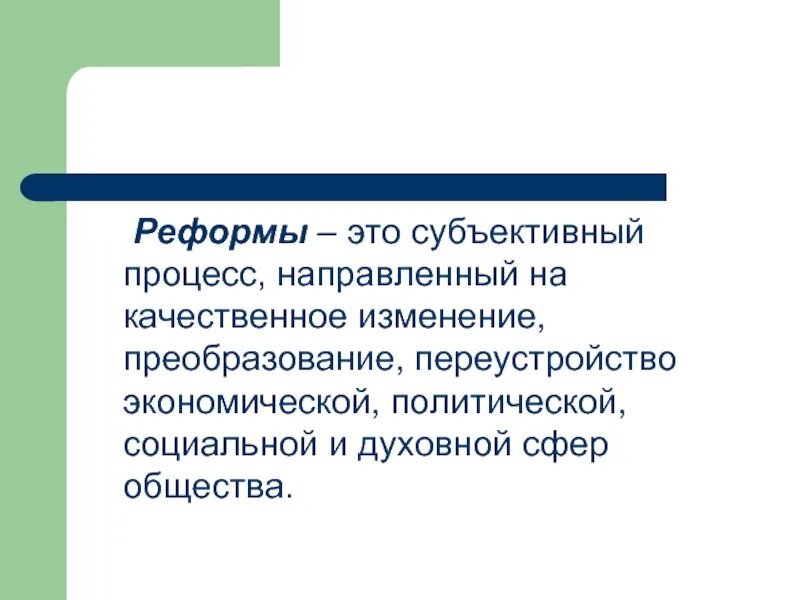 Реформы – это субъективный процесс, направленный на качественное изменение, преобразование, переустройство экономической, политической, социальной и духовной сфер общества.